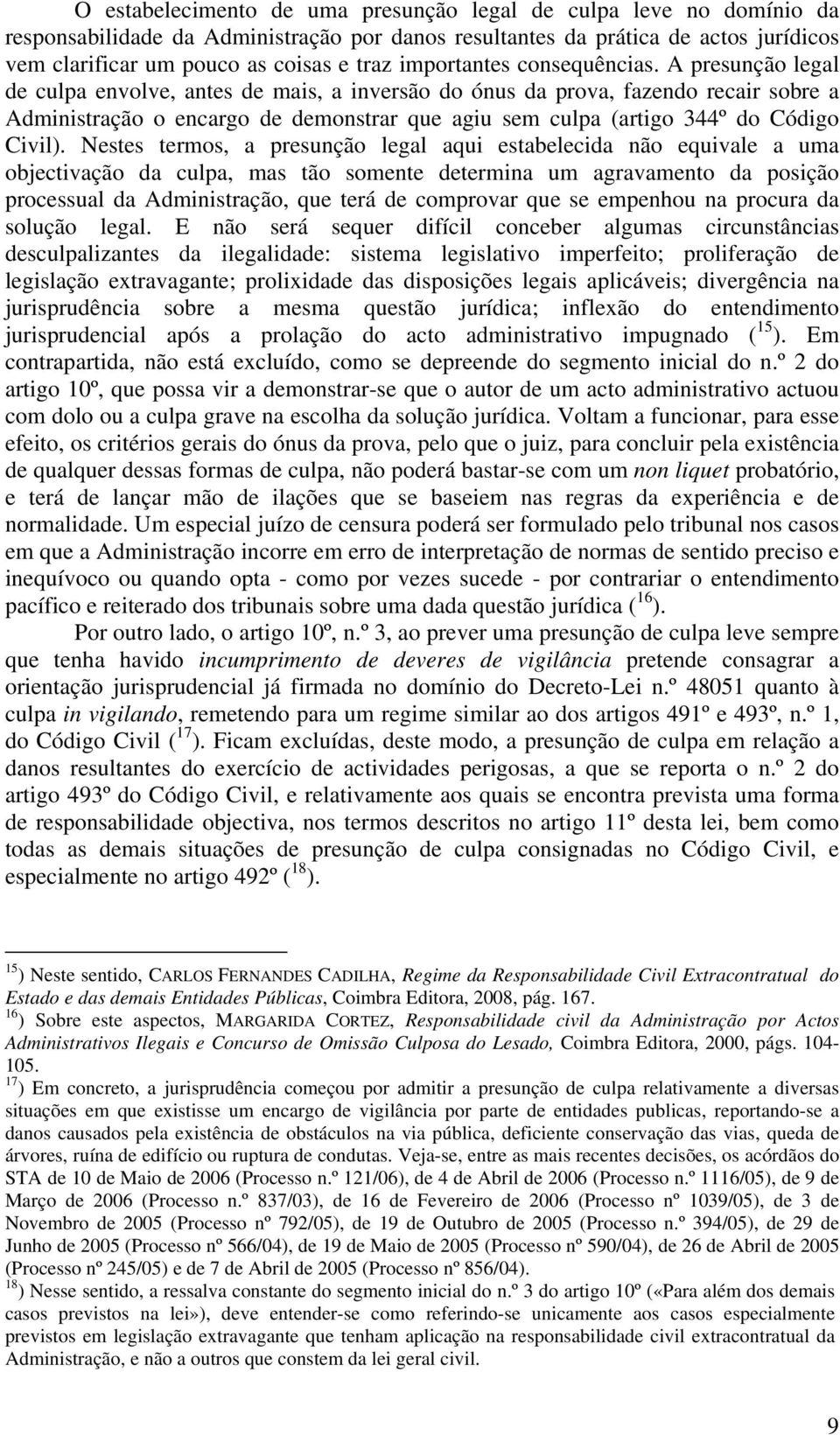 O estabelecimento de uma presunção legal de culpa leve no domínio da responsabilidade da Administração por danos resultantes da prática de actos jurídicos vem clarificar um pouco as coisas e traz importantes consequências. A presunção legal de culpa envolve, antes de mais, a inversão do ónus da prova, fazendo recair sobre a Administração o encargo de demonstrar que agiu sem culpa (artigo 344º do Código Civil). Nestes termos, a presunção legal aqui estabelecida não equivale a uma objectivação da culpa, mas tão somente determina um agravamento da posição processual da Administração, que terá de comprovar que se empenhou na procura da solução legal. E não será sequer difícil conceber algumas circunstâncias desculpalizantes da ilegalidade: sistema legislativo imperfeito; proliferação de legislação extravagante; prolixidade das disposições legais aplicáveis; divergência na jurisprudência sobre a mesma questão jurídica; inflexão do entendimento jurisprudencial após a prolação do acto administrativo impugnado ( $^{15}$ ). Em contrapartida, não está excluído, como se depreende do segmento inicial do n.º 2 do artigo 10º, que possa vir a demonstrar-se que o autor de um acto administrativo actuou com dolo ou a culpa grave na escolha da solução jurídica. Voltam a funcionar, para esse efeito, os critérios gerais do ónus da prova, pelo que o juiz, para concluir pela existência de qualquer dessas formas de culpa, não poderá bastar-se com um non liquet probatório, e terá de lançar mão de ilações que se baseiem nas regras da experiência e de normalidade. Um especial juízo de censura poderá ser formulado pelo tribunal nos casos em que a Administração incorre em erro de interpretação de normas de sentido preciso e inequívoco ou quando opta - como por vezes sucede - por contrariar o entendimento pacífico e reiterado dos tribunais sobre uma dada questão jurídica ( $^{16}$ ).

Por outro lado, o artigo 10º, n.º 3, ao prever uma presunção de culpa leve sempre que tenha havido incumprimento de deveres de vigilância pretende consagrar a orientação jurisprudencial já firmada no domínio do Decreto-Lei n.º 48051 quanto à culpa in vigilando, remetendo para um regime similar ao dos artigos 491º e 493º, n.º 1, do Código Civil ( $^{17}$ ). Ficam excluídas, deste modo, a presunção de culpa em relação a danos resultantes do exercício de actividades perigosas, a que se reporta o n.º 2 do artigo 493º do Código Civil, e relativamente aos quais se encontra prevista uma forma de responsabilidade objectiva, nos termos descritos no artigo 11º desta lei, bem como todas as demais situações de presunção de culpa consignadas no Código Civil, e especialmente no artigo 492º ( $^{18}$ ).

$^{15}$) Neste sentido, CARLOS FERNANDES CADILHA, Regime da Responsabilidade Civil Extracontratual do Estado e das demais Entidades Públicas, Coimbra Editora, 2008, pág. 167.
$^{16}$) Sobre este aspectos, MARGARIDA CORTEZ, Responsabilidade civil da Administração por Actos Administrativos Ilegais e Concurso de Omissão Culposa do Lesado, Coimbra Editora, 2000, págs. 104-105.
$^{17}$) Em concreto, a jurisprudência começou por admitir a presunção de culpa relativamente a diversas situações em que existisse um encargo de vigilância por parte de entidades publicas, reportando-se a danos causados pela existência de obstáculos na via pública, deficiente conservação das vias, queda de árvores, ruína de edifício ou ruptura de condutas. Veja-se, entre as mais recentes decisões, os acórdãos do STA de 10 de Maio de 2006 (Processo n.º 121/06), de 4 de Abril de 2006 (Processo n.º 1116/05), de 9 de Março de 2006 (Processo n.º 837/03), de 16 de Fevereiro de 2006 (Processo nº 1039/05), de 3 de Novembro de 2005 (Processo nº 792/05), de 19 de Outubro de 2005 (Processo n.º 394/05), de 29 de Junho de 2005 (Processo nº 566/04), de 19 de Maio de 2005 (Processo nº 590/04), de 26 de Abril de 2005 (Processo nº 245/05) e de 7 de Abril de 2005 (Processo nº 856/04).
$^{18}$) Nesse sentido, a ressalva constante do segmento inicial do n.º 3 do artigo 10º («Para além dos demais casos previstos na lei»), deve entender-se como referindo-se unicamente aos casos especialmente previstos em legislação extravagante que tenham aplicação na responsabilidade civil extracontratual da Administração, e não a outros que constem da lei geral civil.

9